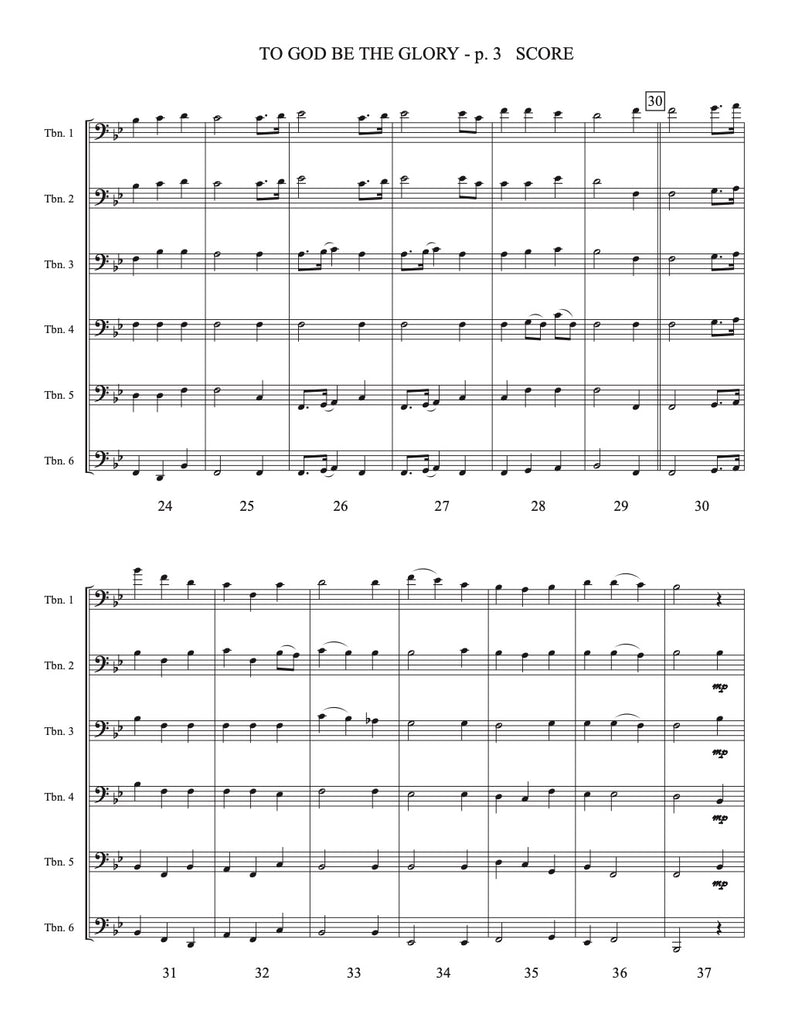 TO GOD BE THE GLORY - p. 3 SCORE

30

Tbn. 1

Tbn. 2

Tbn. 3

Tbn. 4

Tbn. 5

Tbn. 6

24 25 26 27 28 29 30

Tbn. 1

Tbn. 2

mp

Tbn. 3

mp

Tbn. 4

mp

Tbn. 5

mp

Tbn. 6

31 32 33 34 35 36 37